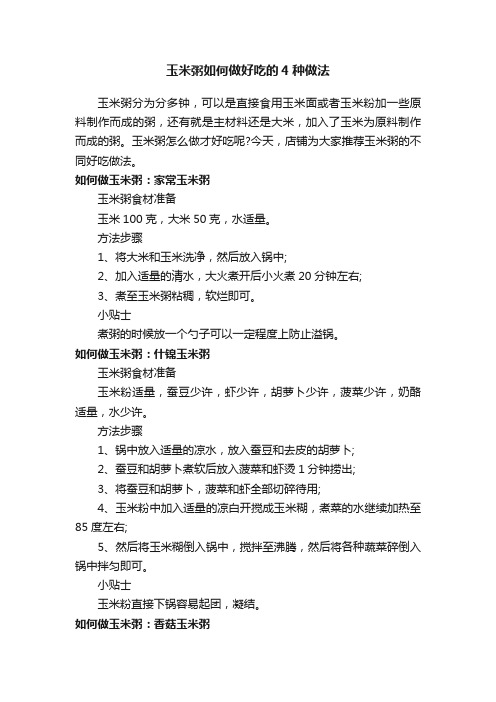 玉米粥如何做好吃的 4 种做法

玉米粥分为分多钟，可以是直接食用玉米面或者玉米粉加一些原料制作而成的粥，还有就是主材料还是大米，加入了玉米为原料制作而成的粥。玉米粥怎么做才好吃呢?今天，店铺为大家推荐玉米粥的不同好吃做法。

如何做玉米粥：家常玉米粥

玉米粥食材准备

玉米 100 克，大米 50 克，水适量。

方法步骤

1、将大米和玉米洗净，然后放入锅中;

2、加入适量的清水，大火煮开后小火煮 20 分钟左右;

3、煮至玉米粥粘稠，软烂即可。

小贴士

煮粥的时候放一个勺子可以一定程度上防止溢锅。

如何做玉米粥：什锦玉米粥

玉米粥食材准备

玉米粉适量，蚕豆少许，虾少许，胡萝卜少许，菠菜少许，奶酪适量，水少许。

方法步骤

1、锅中放入适量的凉水，放入蚕豆和去皮的胡萝卜;

2、蚕豆和胡萝卜煮软后放入菠菜和虾烫 1 分钟捞出;

3、将蚕豆和胡萝卜，菠菜和虾全部切碎待用;

4、玉米粉中加入适量的凉白开搅成玉米糊，煮菜的水继续加热至 85 度左右;

5、然后将玉米糊倒入锅中，搅拌至沸腾，然后将各种蔬菜碎倒入锅中拌匀即可。

小贴士

玉米粉直接下锅容易起团，凝结。

如何做玉米粥：香菇玉米粥